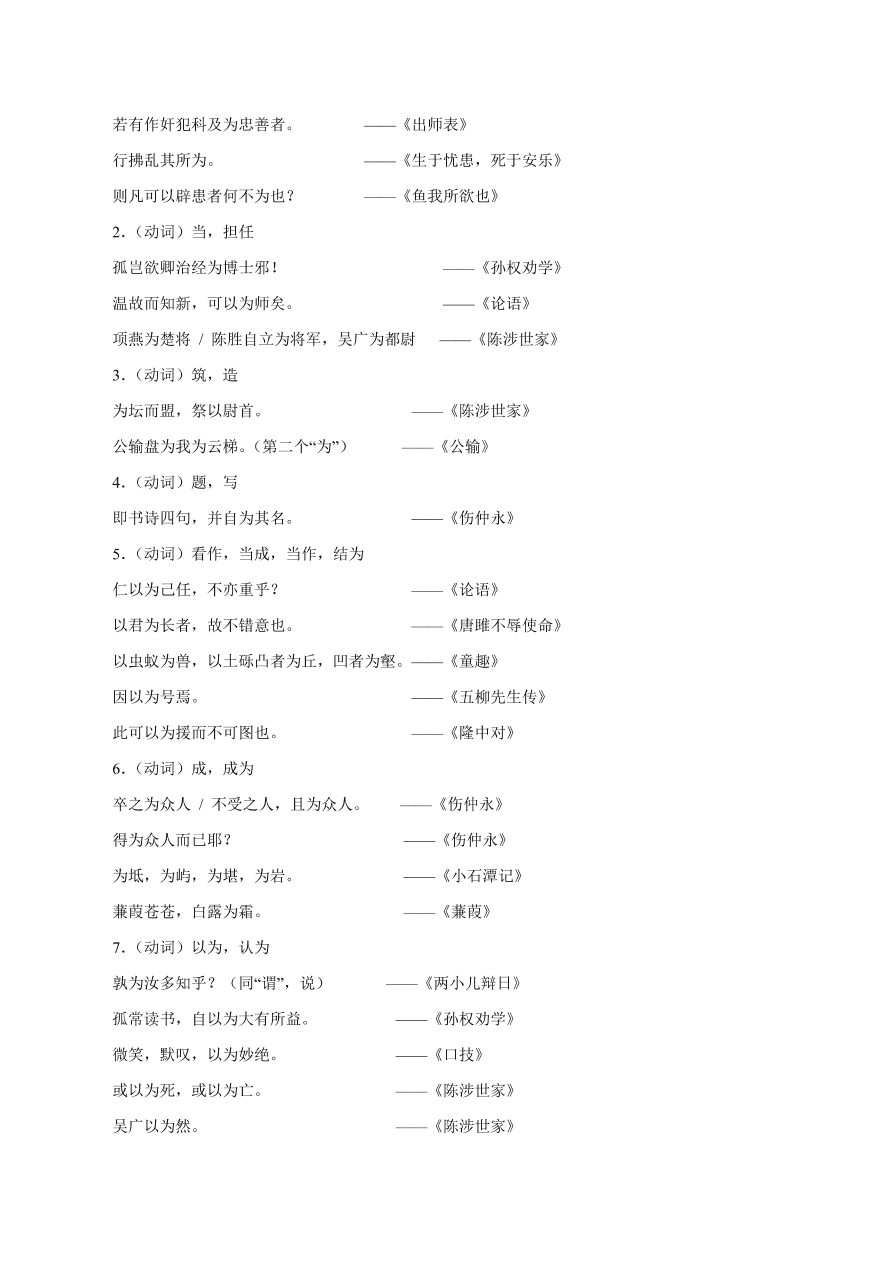 若有作奸犯科及为忠善者。 ——《出师表》

行拂乱其所为。 ——《生于忧患，死于安乐》

则凡可以辟患者何不为也？ ——《鱼我所欲也》

2.（动词）当，担任

孤岂欲卿治经为博士邪！ ——《孙权劝学》

温故而知新，可以为师矣。 ——《论语》

项燕为楚将 / 陈胜自立为将军，吴广为都尉 ——《陈涉世家》

3.（动词）筑，造

为坛而盟，祭以尉首。 ——《陈涉世家》

公输盘为我为云梯。（第二个“为”） ——《公输》

4.（动词）题，写

即书诗四句，并自为其名。 ——《伤仲永》

5.（动词）看作，当成，当作，结为

仁以为己任，不亦重乎？ ——《论语》

以君为长者，故不错意也。 ——《唐雎不辱使命》

以虫蚁为兽，以土砾凸者为丘，凹者为壑。——《童趣》

因以为号焉。 ——《五柳先生传》

此可以为援而不可图也。 ——《隆中对》

6.（动词）成，成为

卒之为众人 / 不受之人，且为众人。 ——《伤仲永》

得为众人而已耶？ ——《伤仲永》

为坻，为屿，为堪，为岩。 ——《小石潭记》

蒹葭苍苍，白露为霜。 ——《蒹葭》

7.（动词）以为，认为

孰为汝多知乎？（同“谓”，说） ——《两小儿辩日》

孤常读书，自以为大有所益。 ——《孙权劝学》

微笑，默叹，以为妙绝。 ——《口技》

或以为死，或以为亡。 ——《陈涉世家》

吴广以为然。 ——《陈涉世家》